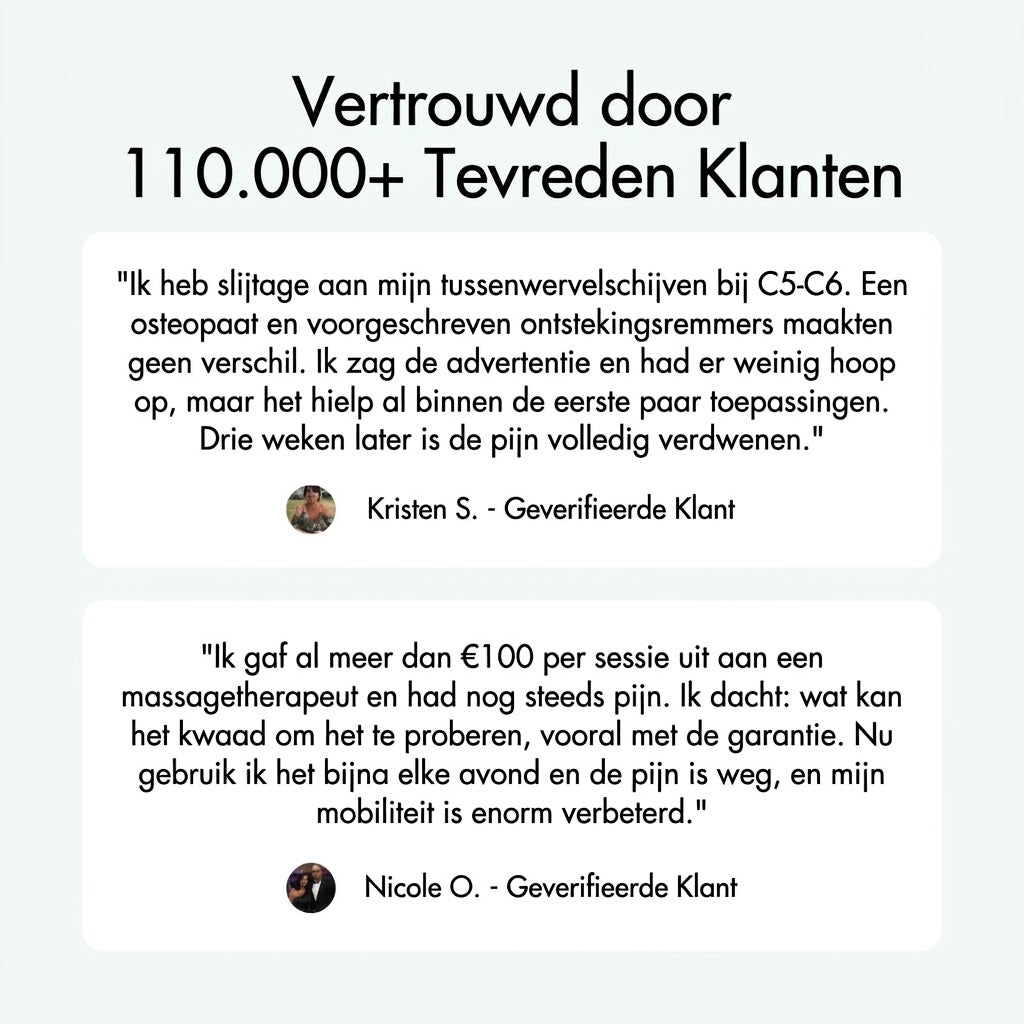 Vertrouwd door
110.000+ Tevreden Klanten

"Ik heb slijtage aan mijn tussenwervelschijven bij C5-C6. Een osteopaat en voorgeschreven ontstekingsremmers maakten geen verschil. Ik zag de advertentie en had er weinig hoop op, maar het hielp al binnen de eerste paar toepassingen. Drie weken later is de pijn volledig verdwenen."

Kristen S. - Geverifieerde Klant

"Ik gaf al meer dan €100 per sessie uit aan een massagetherapeut en had nog steeds pijn. Ik dacht: wat kan het kwaad om het te proberen, vooral met de garantie. Nu gebruik ik het bijna elke avond en de pijn is weg, en mijn mobiliteit is enorm verbeterd."

Nicole O. - Geverifieerde Klant